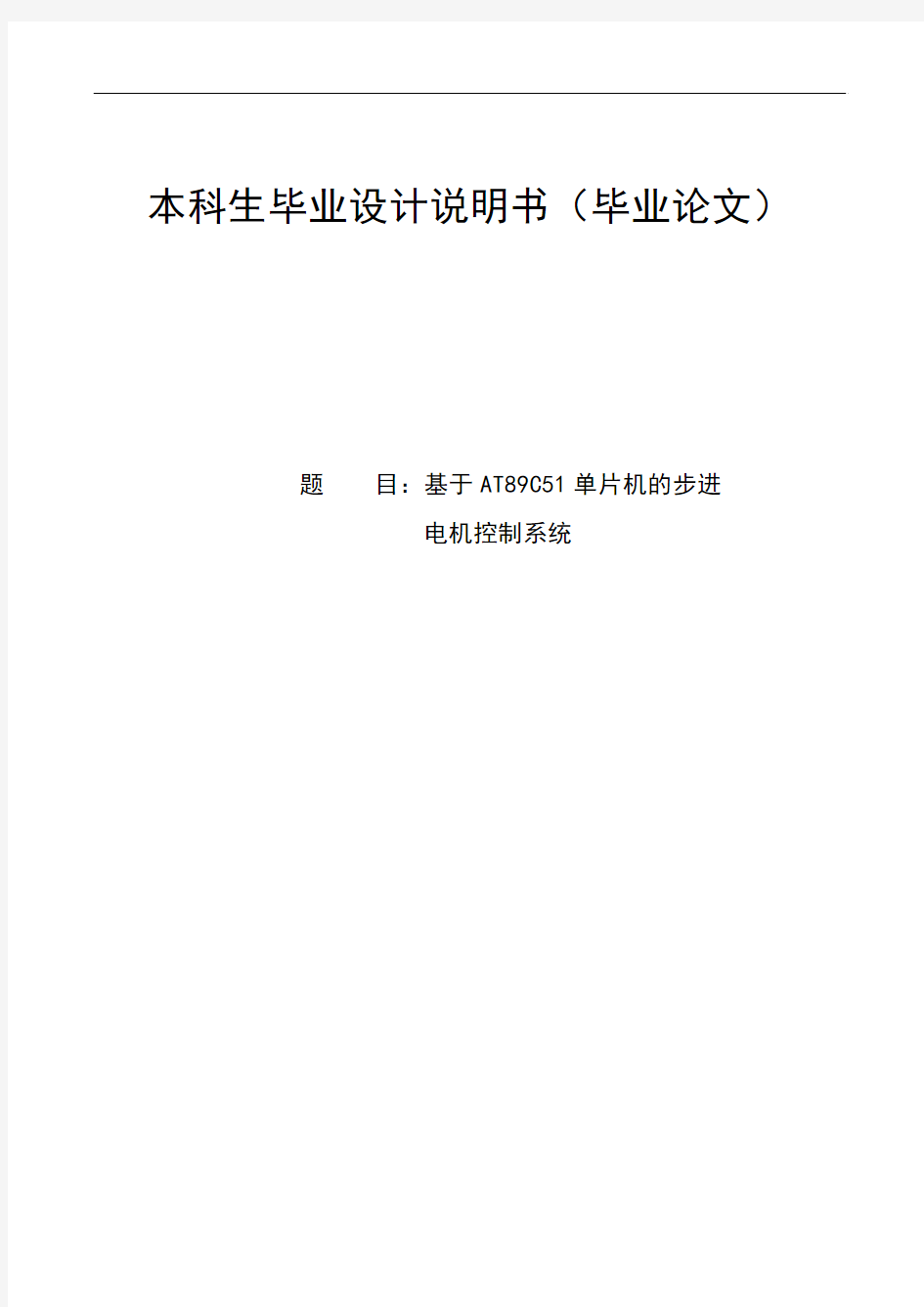 本科生毕业设计说明书（毕业论文）

题　　目：基于AT89C51单片机的步进电机控制系统